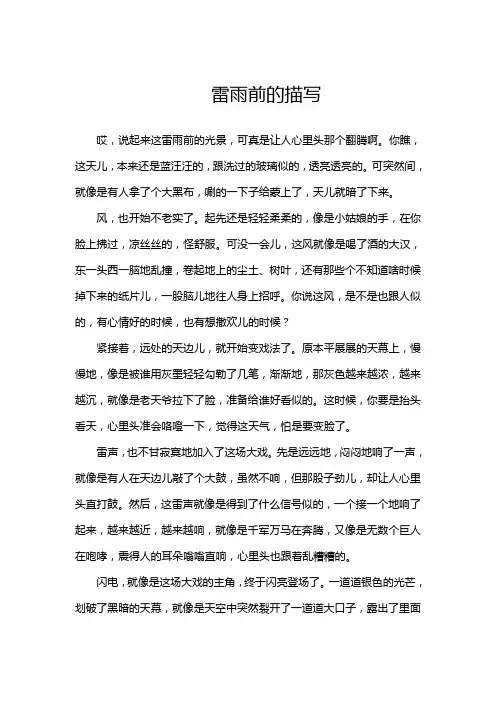 雷雨前的描写

哎，说起来这雷雨前的光景，可真是让人心里头那个翻腾啊。你瞧，这天儿，本来还是蓝汪汪的，跟洗过的玻璃似的，透亮透亮的。可突然间，就像是有人拿了个大黑布，唰的一下子给蒙上了，天儿就暗了下来。

风，也开始不老实了。起先还是轻轻柔柔的，像是小姑娘的手，在你脸上拂过，凉丝丝的，怪舒服。可没一会儿，这风就像是喝了酒的大汉，东一头西一脑地乱撞，卷起地上的尘土、树叶，还有那些个不知道啥时候掉下来的纸片儿，一股脑儿地往人身上招呼。你说这风，是不是也跟人似的，有心情好的时候，也有想撒欢儿的时候？

紧接着，远处的天边儿，就开始变戏法了。原本平展展的天幕上，慢慢地，像是被谁用灰墨轻轻勾勒了几笔，渐渐地，那灰色越来越浓，越来越沉，就像是老天爷拉下了脸，准备给谁好看似的。这时候，你要是抬头看天，心里头准会咯噔一下，觉得这天气，怕是要变脸了。

雷声，也不甘寂寞地加入了这场大戏。先是远远地，闷闷地响了一声，就像是有人在天边儿敲了个大鼓，虽然不响，但那股子劲儿，却让人心里头直打鼓。然后，这雷声就像是得到了什么信号似的，一个接一个地响了起来，越来越近，越来越响，就像是千军万马在奔腾，又像是无数个巨人在咆哮，震得人的耳朵嗡嗡直响，心里头也跟着乱糟糟的。

闪电，就像是这场大戏的主角，终于闪亮登场了。一道道银色的光芒，划破了黑暗的天幕，就像是天空中突然裂开了一道道大口子，露出了里面